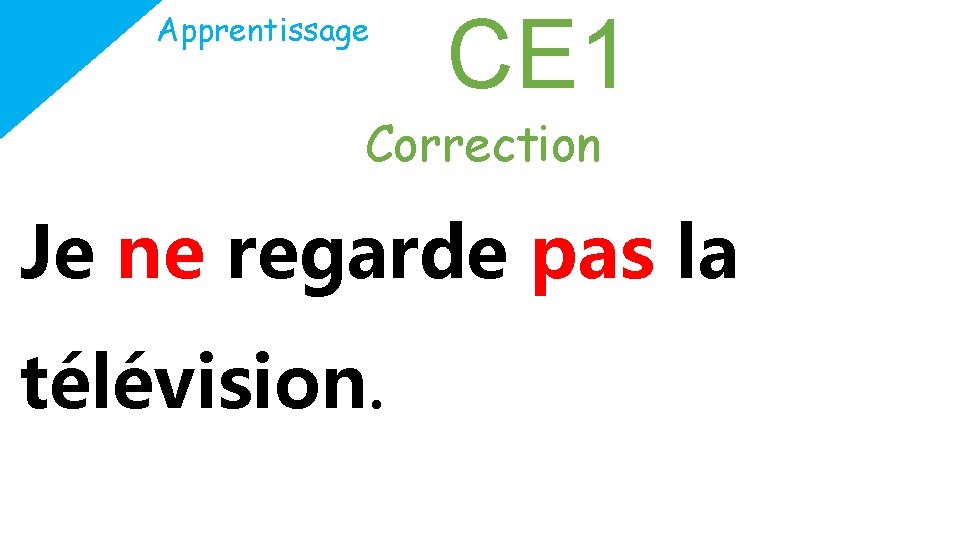 Apprentissage

CE1

Correction

Je ne regarde pas la télévision.